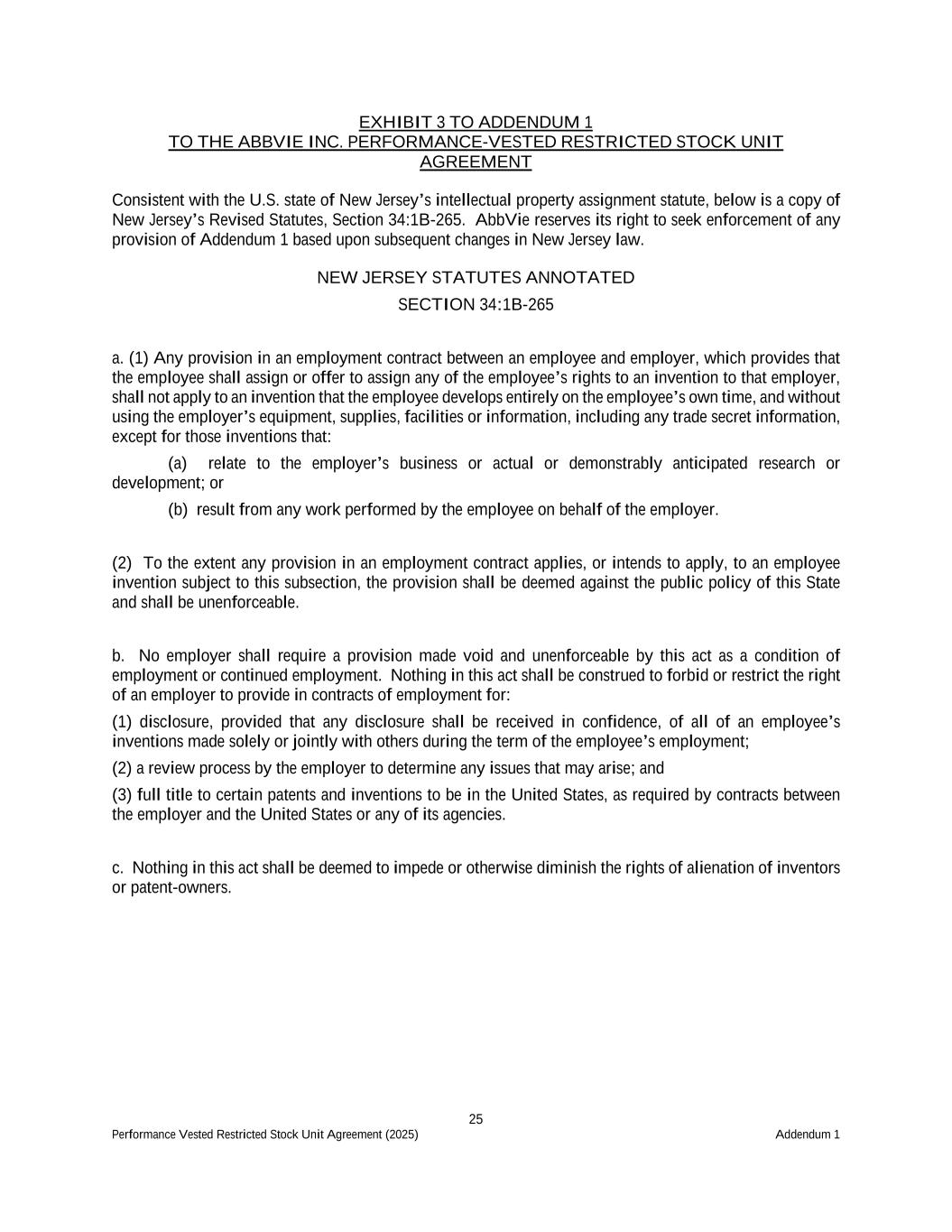 EXHIBIT 3 TO ADDENDUM 1
TO THE ABBVIE INC. PERFORMANCE-VESTED RESTRICTED STOCK UNIT AGREEMENT

Consistent with the U.S. state of New Jersey's intellectual property assignment statute, below is a copy of New Jersey's Revised Statutes, Section 34:1B-265. AbbVie reserves its right to seek enforcement of any provision of Addendum 1 based upon subsequent changes in New Jersey law.

NEW JERSEY STATUTES ANNOTATED

SECTION 34:1B-265

a. (1) Any provision in an employment contract between an employee and employer, which provides that the employee shall assign or offer to assign any of the employee's rights to an invention to that employer, shall not apply to an invention that the employee develops entirely on the employee's own time, and without using the employer's equipment, supplies, facilities or information, including any trade secret information, except for those inventions that:

(a) relate to the employer's business or actual or demonstrably anticipated research or development; or

(b) result from any work performed by the employee on behalf of the employer.

(2) To the extent any provision in an employment contract applies, or intends to apply, to an employee invention subject to this subsection, the provision shall be deemed against the public policy of this State and shall be unenforceable.

b. No employer shall require a provision made void and unenforceable by this act as a condition of employment or continued employment. Nothing in this act shall be construed to forbid or restrict the right of an employer to provide in contracts of employment for:

(1) disclosure, provided that any disclosure shall be received in confidence, of all of an employee's inventions made solely or jointly with others during the term of the employee's employment;

(2) a review process by the employer to determine any issues that may arise; and

(3) full title to certain patents and inventions to be in the United States, as required by contracts between the employer and the United States or any of its agencies.

c. Nothing in this act shall be deemed to impede or otherwise diminish the rights of alienation of inventors or patent-owners.

25

Performance Vested Restricted Stock Unit Agreement (2025)

Addendum 1